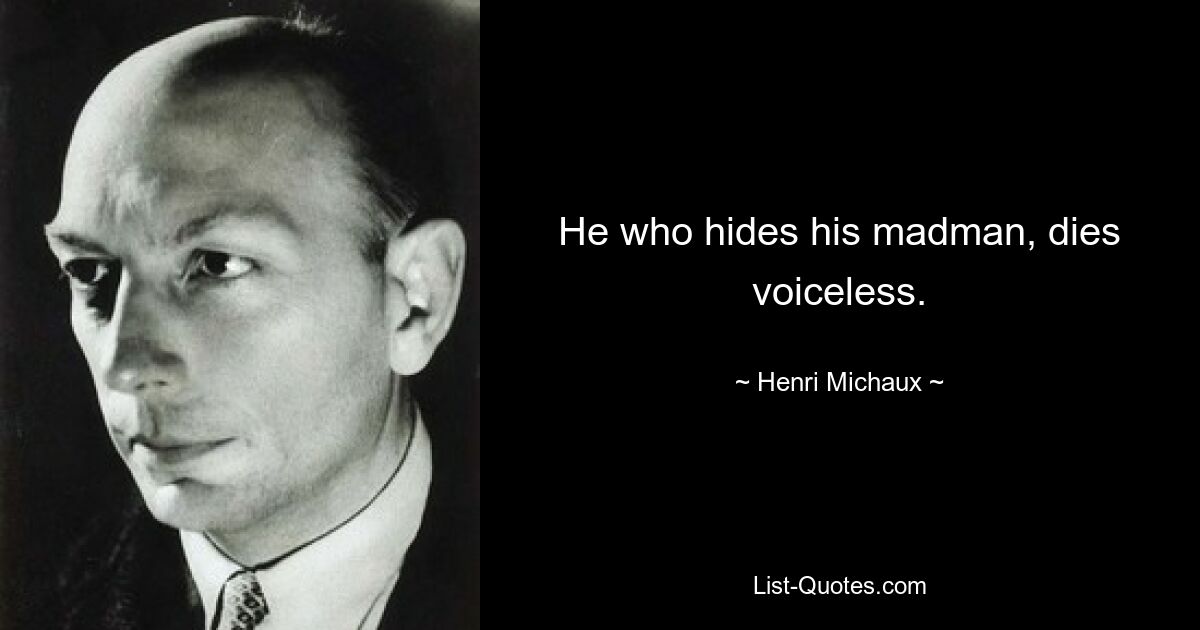 He who hides his madman, dies voiceless.

~ Henri Michaux ~

List-Quotes.com